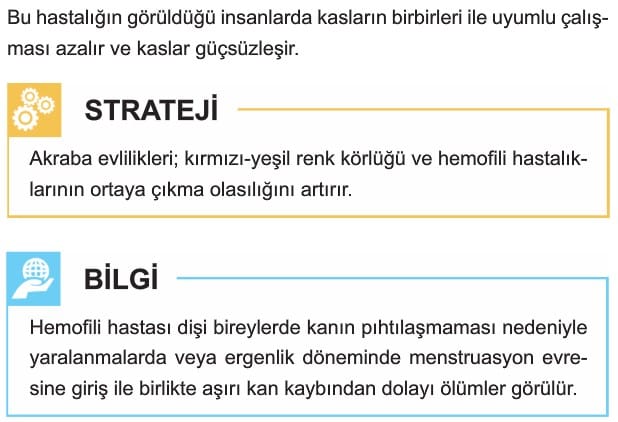 Bu hastalığın görüldüğü insanlarda kasların birbirleri ile uyumlu çalışması azalır ve kaslar güçsüzleşir.

STRATEJİ

Akraba evlilikleri; kırmızı-yeşil renk körlüğü ve hemofili hastalıklarının ortaya çıkma olasılığını artırır.

BİLGİ

Hemofili hastası dişi bireylerde kanın pıhtılaşmaması nedeniyle yaralanmalarda veya ergenlik döneminde menstruasyon evresine giriş ile birlikte aşırı kan kaybından dolayı ölümler görülür.